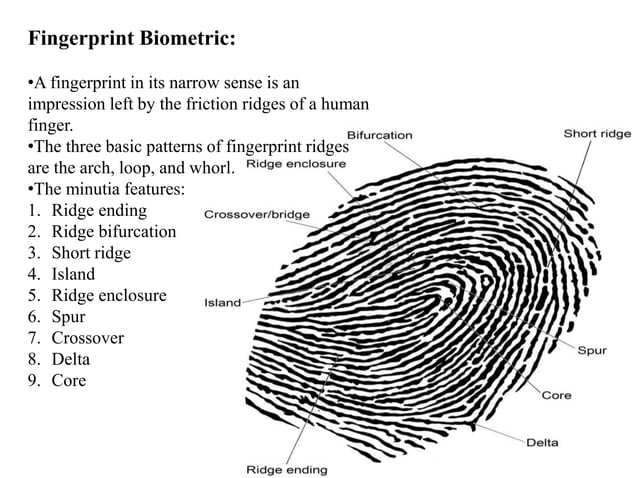 Fingerprint Biometric:

•A fingerprint in its narrow sense is an impression left by the friction ridges of a human finger.
•The three basic patterns of fingerprint ridges are the arch, loop, and whorl.
•The minutia features:
1. Ridge ending
2. Ridge bifurcation
3. Short ridge
4. Island
5. Ridge enclosure
6. Spur
7. Crossover
8. Delta
9. Core

Bifurcation
Short ridge
Ridge enclosure
Crossover/bridge
Island
Spur
Core
Delta
Ridge ending